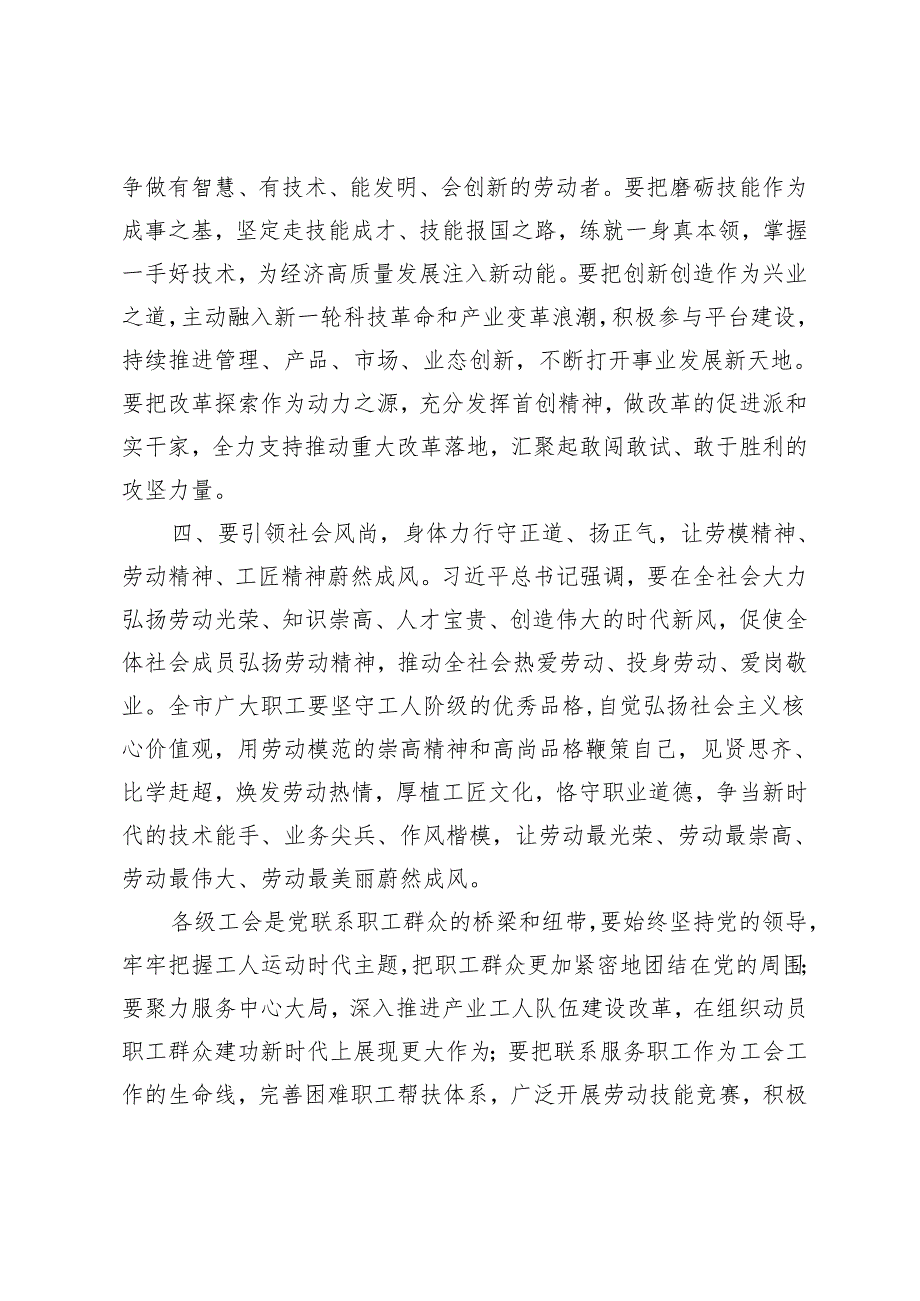 争做有智慧、有技术、能发明、会创新的劳动者。要把磨砺技能作为成事之基，坚定走技能成才、技能报国之路，练就一身真本领，掌握一手好技术，为经济高质量发展注入新动能。要把创新创造作为兴业之道，主动融入新一轮科技革命和产业变革浪潮，积极参与平台建设，持续推进管理、产品、市场、业态创新，不断打开事业发展新天地。要把改革探索作为动力之源，充分发挥首创精神，做改革的促进派和实干家，全力支持推动重大改革落地，汇聚起敢闯敢试、敢于胜利的攻坚力量。

四、要引领社会风尚，身体力行守正道、扬正气，让劳模精神、劳动精神、工匠精神蔚然成风。习近平总书记强调，要在全社会大力弘扬劳动光荣、知识崇高、人才宝贵、创造伟大的时代新风，促使全体社会成员弘扬劳动精神，推动全社会热爱劳动、投身劳动、爱岗敬业。全市广大职工要坚守工人阶级的优秀品格，自觉弘扬社会主义核心价值观，用劳动模范的崇高精神和高尚品格鞭策自己，见贤思齐、比学赶超，焕发劳动热情，厚植工匠文化，恪守职业道德，争当新时代的技术能手、业务尖兵、作风楷模，让劳动最光荣、劳动最崇高、劳动最伟大、劳动最美丽蔚然成风。

各级工会是党联系职工群众的桥梁和纽带，要始终坚持党的领导，牢牢把握工人运动时代主题，把职工群众更加紧密地团结在党的周围；要聚力服务中心大局，深入推进产业工人队伍建设改革，在组织动员职工群众建功新时代上展现更大作为；要把联系服务职工作为工会工作的生命线，完善困难职工帮扶体系，广泛开展劳动技能竞赛，积极